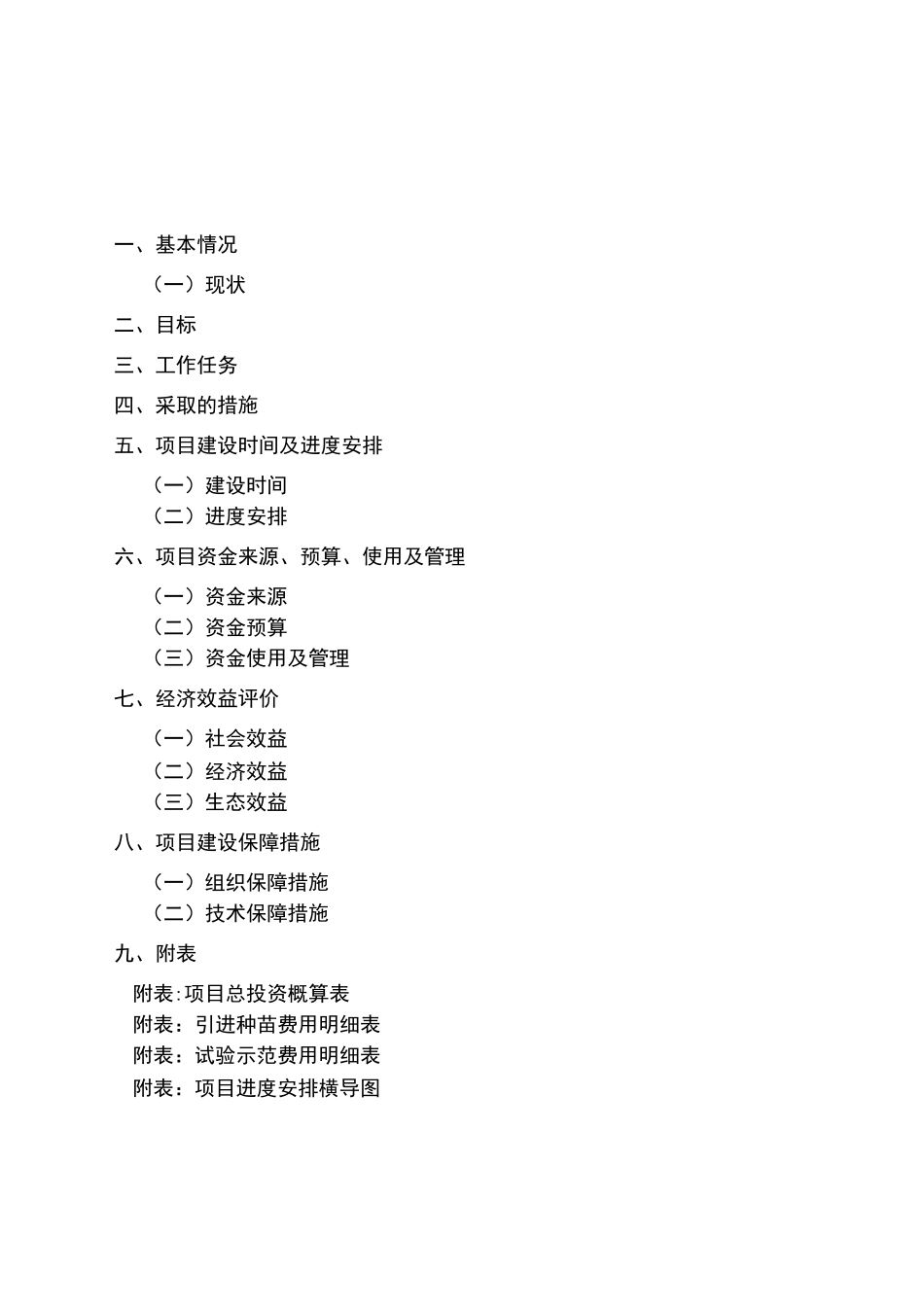 一、基本情况

（一）现状

二、目标

三、工作任务

四、采取的措施

五、项目建设时间及进度安排

（一）建设时间
（二）进度安排

六、项目资金来源、预算、使用及管理

（一）资金来源
（二）资金预算
（三）资金使用及管理

七、经济效益评价

（一）社会效益
（二）经济效益
（三）生态效益

八、项目建设保障措施

（一）组织保障措施
（二）技术保障措施

九、附表

附表:项目总投资概算表
附表：引进种苗费用明细表
附表：试验示范费用明细表
附表：项目进度安排横导图